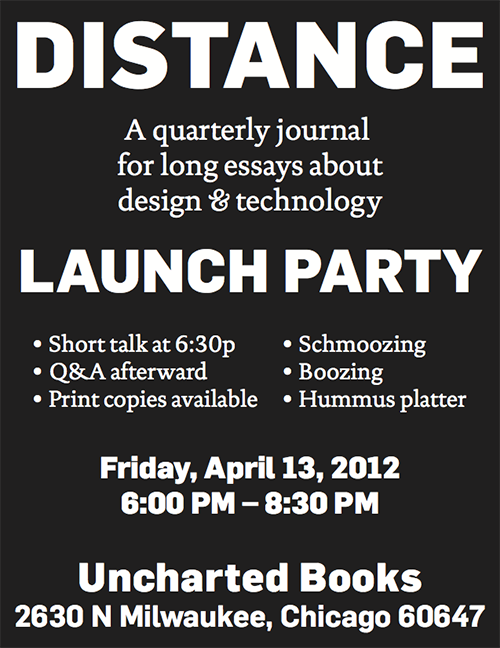 DISTANCE

A quarterly journal for long essays about design & technology

LAUNCH PARTY

• Short talk at 6:30p
• Q&A afterward
• Print copies available

• Schmoozing
• Boozing
• Hummus platter

Friday, April 13, 2012
6:00 PM – 8:30 PM

Uncharted Books
2630 N Milwaukee, Chicago 60647